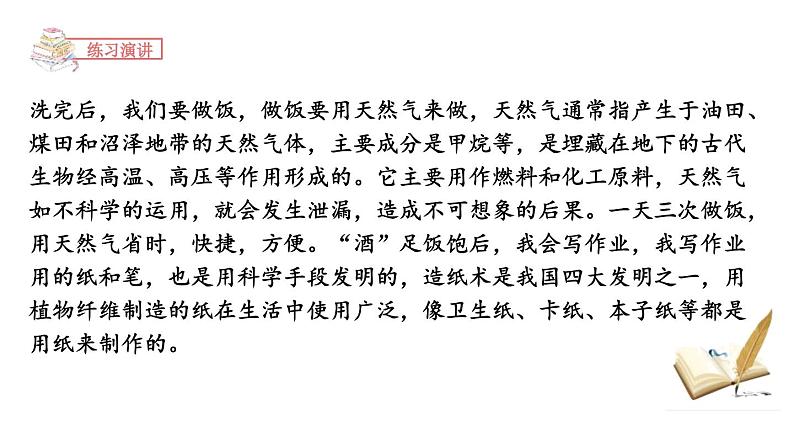 练习演讲

洗完后，我们要做饭，做饭要用天然气来做，天然气通常指产生于油田、煤田和沼泽地带的天然气体，主要成分是甲烷等，是埋藏在地下的古代生物经高温、高压等作用形成的。它主要用作燃料和化工原料，天然气如不科学的运用，就会发生泄漏，造成不可想象的后果。一天三次做饭，用天然气省时，快捷，方便。“酒”足饭饱后，我会写作业，我写作业用的纸和笔，也是用科学手段发明的，造纸术是我国四大发明之一，用植物纤维制造的纸在生活中使用广泛，像卫生纸、卡纸、本子纸等都是用纸来制作的。